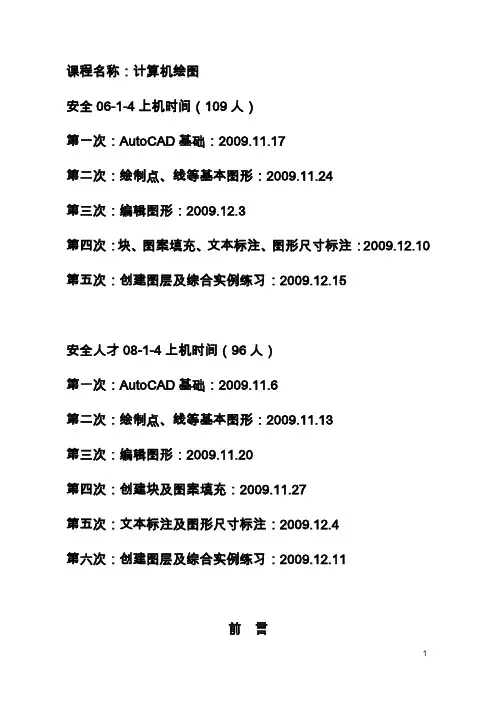 课程名称：计算机绘图

安全 06-1-4 上机时间（109 人）

第一次：AutoCAD 基础：2009.11.17

第二次：绘制点、线等基本图形：2009.11.24

第三次：编辑图形：2009.12.3

第四次：块、图案填充、文本标注、图形尺寸标注：2009.12.10

第五次：创建图层及综合实例练习：2009.12.15

安全人才 08-1-4 上机时间（96 人）

第一次：AutoCAD 基础：2009.11.6

第二次：绘制点、线等基本图形：2009.11.13

第三次：编辑图形：2009.11.20

第四次：创建块及图案填充：2009.11.27

第五次：文本标注及图形尺寸标注：2009.12.4

第六次：创建图层及综合实例练习：2009.12.11

前　言

1